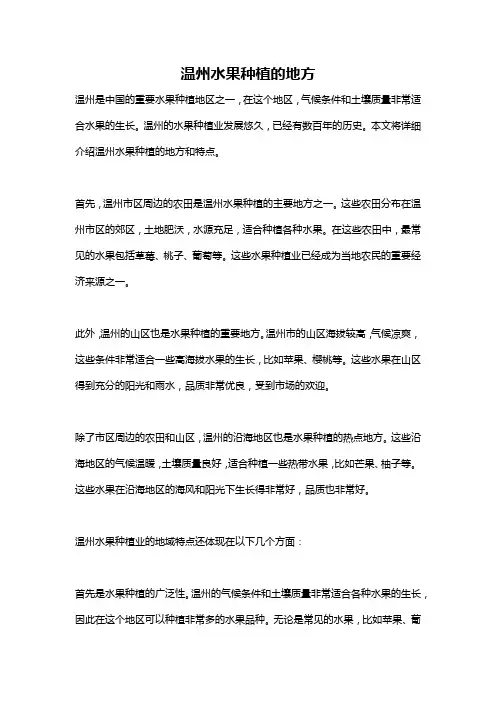 温州水果种植的地方

温州是中国的重要水果种植地区之一，在这个地区，气候条件和土壤质量非常适合水果的生长。温州的水果种植业发展悠久，已经有数百年的历史。本文将详细介绍温州水果种植的地方和特点。

首先，温州市区周边的农田是温州水果种植的主要地方之一。这些农田分布在温州市区的郊区，土地肥沃，水源充足，适合种植各种水果。在这些农田中，最常见的水果包括草莓、桃子、葡萄等。这些水果种植业已经成为当地农民的重要经济来源之一。

此外，温州的山区也是水果种植的重要地方。温州市的山区海拔较高，气候凉爽，这些条件非常适合一些高海拔水果的生长，比如苹果、樱桃等。这些水果在山区得到充分的阳光和雨水，品质非常优良，受到市场的欢迎。

除了市区周边的农田和山区，温州的沿海地区也是水果种植的热点地方。这些沿海地区的气候温暖，土壤质量良好，适合种植一些热带水果，比如芒果、柚子等。这些水果在沿海地区的海风和阳光下生长得非常好，品质也非常好。

温州水果种植业的地域特点还体现在以下几个方面：

首先是水果种植的广泛性。温州的气候条件和土壤质量非常适合各种水果的生长，因此在这个地区可以种植非常多的水果品种。无论是常见的水果，比如苹果、葡